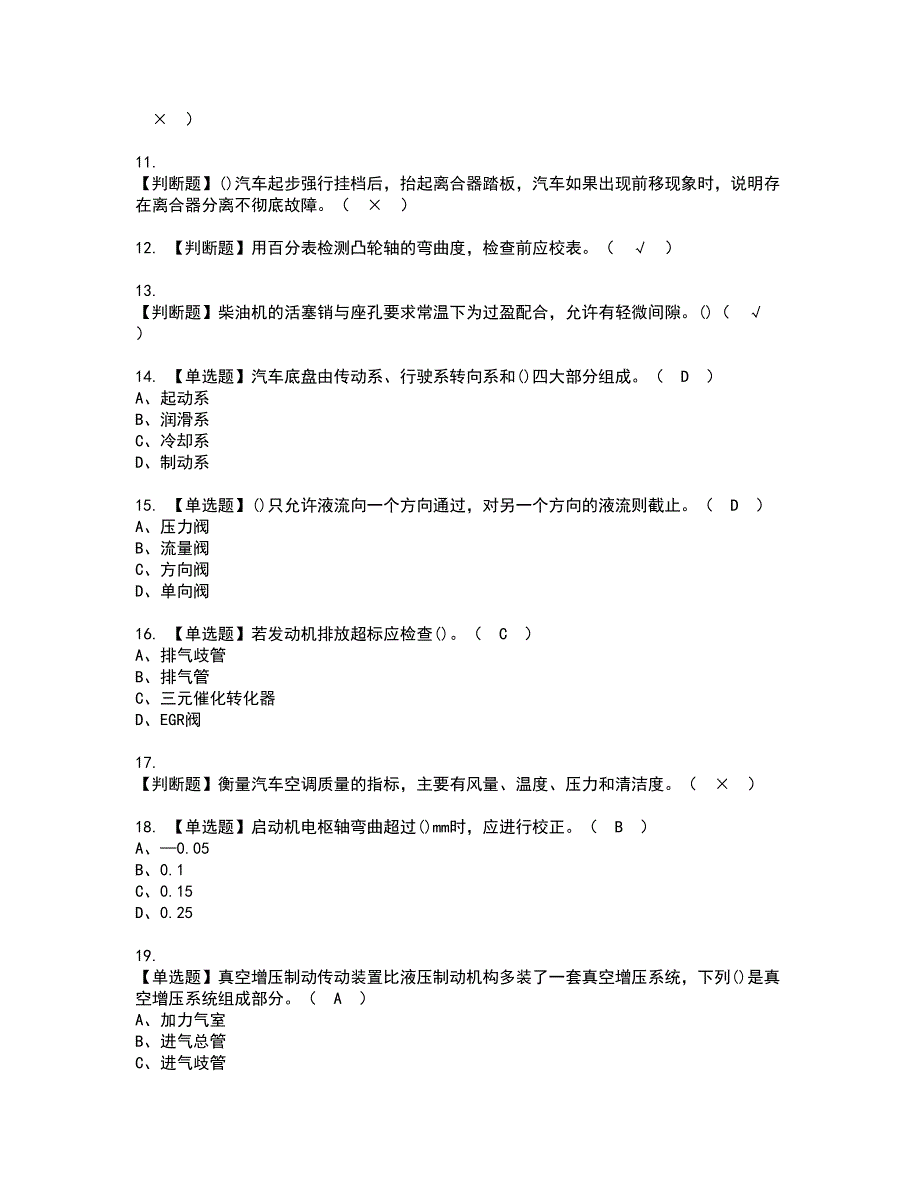 × )

11.
【判断题】()汽车起步强行挂档后，抬起离合器踏板，汽车如果出现前移现象时，说明存在离合器分离不彻底故障。（ × ）

12. 【判断题】用百分表检测凸轮轴的弯曲度，检查前应校表。（ √ ）

13.
【判断题】柴油机的活塞销与座孔要求常温下为过盈配合，允许有轻微间隙。()（ √ ）

14. 【单选题】汽车底盘由传动系、行驶系转向系和()四大部分组成。（ D ）
A、起动系
B、润滑系
C、冷却系
D、制动系

15. 【单选题】()只允许液流向一个方向通过，对另一个方向的液流则截止。（ D ）
A、压力阀
B、流量阀
C、方向阀
D、单向阀

16. 【单选题】若发动机排放超标应检查()。（ C ）
A、排气歧管
B、排气管
C、三元催化转化器
D、EGR阀

17.
【判断题】衡量汽车空调质量的指标，主要有风量、温度、压力和清洁度。（ × ）

18. 【单选题】启动机电枢轴弯曲超过()mm时，应进行校正。（ B ）
A、—0.05
B、0.1
C、0.15
D、0.25

19.
【单选题】真空增压制动传动装置比液压制动机构多装了一套真空增压系统，下列()是真空增压系统组成部分。（ A ）
A、加力气室
B、进气总管
C、进气歧管